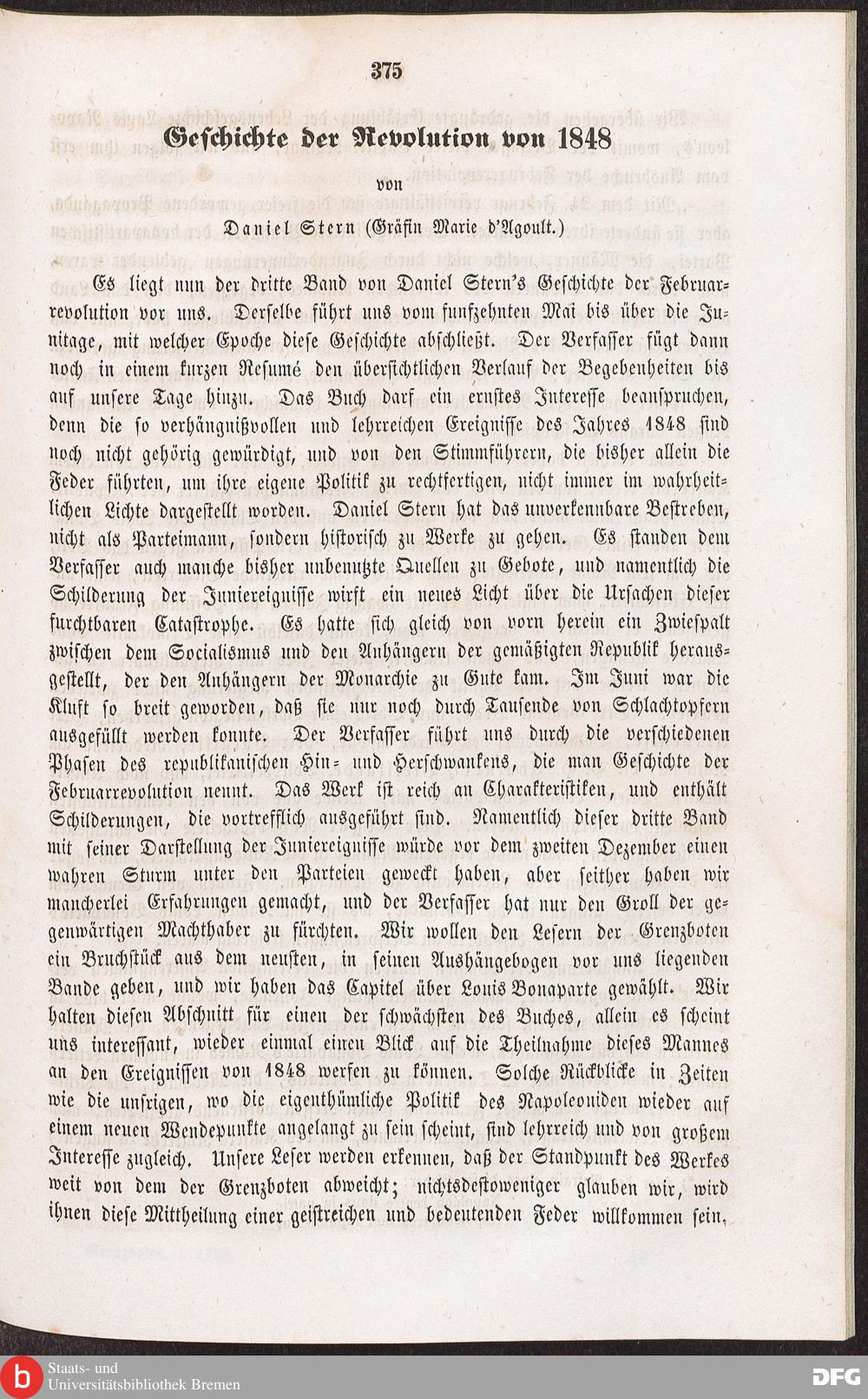 375

Geschichte der Revolution von 1848

von

Daniel Stern (Gräfin Marie d'Agoult.)

Es liegt nun der dritte Band von Daniel Stern's Geschichte der Februarrevolution vor uns. Derselbe führt uns vom funfzehnten Mai bis über die Junitage, mit welcher Epoche diese Geschichte abschließt. Der Verfasser fügt dann noch in einem kurzen Resumé den übersichtlichen Verlauf der Begebenheiten bis auf unsere Tage hinzu. Das Buch darf ein ernstes Interesse beanspruchen, denn die so verhängnißvollen und lehrreichen Ereignisse des Jahres 1848 sind noch nicht gehörig gewürdigt, und von den Stimmführern, die bisher allein die Feder führten, um ihre eigene Politik zu rechtfertigen, nicht immer im wahrheitlichen Lichte dargestellt worden. Daniel Stern hat das unverkennbare Bestreben, nicht als Parteimann, sondern historisch zu Werke zu gehen. Es standen dem Verfasser auch manche bisher unbenutzte Quellen zu Gebote, und namentlich die Schilderung der Juniereignisse wirft ein neues Licht über die Ursachen dieser furchtbaren Catastrophe. Es hatte sich gleich von vorn herein ein Zwiespalt zwischen dem Socialismus und den Anhängern der gemäßigten Republik herausgestellt, der den Anhängern der Monarchie zu Gute kam. Im Juni war die Kluft so breit geworden, daß sie nur noch durch Tausende von Schlachtopfern ausgefüllt werden konnte. Der Verfasser führt uns durch die verschiedenen Phasen des republikanischen Hin- und Herschwankens, die man Geschichte der Februarrevolution nennt. Das Werk ist reich an Charakteristiken, und enthält Schilderungen, die vortrefflich ausgeführt sind. Namentlich dieser dritte Band mit seiner Darstellung der Juniereignisse würde vor dem zweiten Dezember einen wahren Sturm unter den Parteien geweckt haben, aber seither haben wir mancherlei Erfahrungen gemacht, und der Verfasser hat nur den Groll der gegenwärtigen Machthaber zu fürchten. Wir wollen den Lesern der Grenzboten ein Bruchstück aus dem neusten, in seinen Aushängebogen vor uns liegenden Bande geben, und wir haben das Capitel über Louis Bonaparte gewählt. Wir halten diesen Abschnitt für einen der schwächsten des Buches, allein es scheint uns interessant, wieder einmal einen Blick auf die Theilnahme dieses Mannes an den Ereignissen von 1848 werfen zu können. Solche Rückblicke in Zeiten wie die unsrigen, wo die eigenthümliche Politik des Napoleoniden wieder auf einem neuen Wendepunkte angelangt zu sein scheint, sind lehrreich und von großem Interesse zugleich. Unsere Leser werden erkennen, daß der Standpunkt des Werkes weit von dem der Grenzboten abweicht; nichtsdestoweniger glauben wir, wird ihnen diese Mittheilung einer geistreichen und bedeutenden Feder willkommen sein.

Staats- und Universitätsbibliothek Bremen

DFG